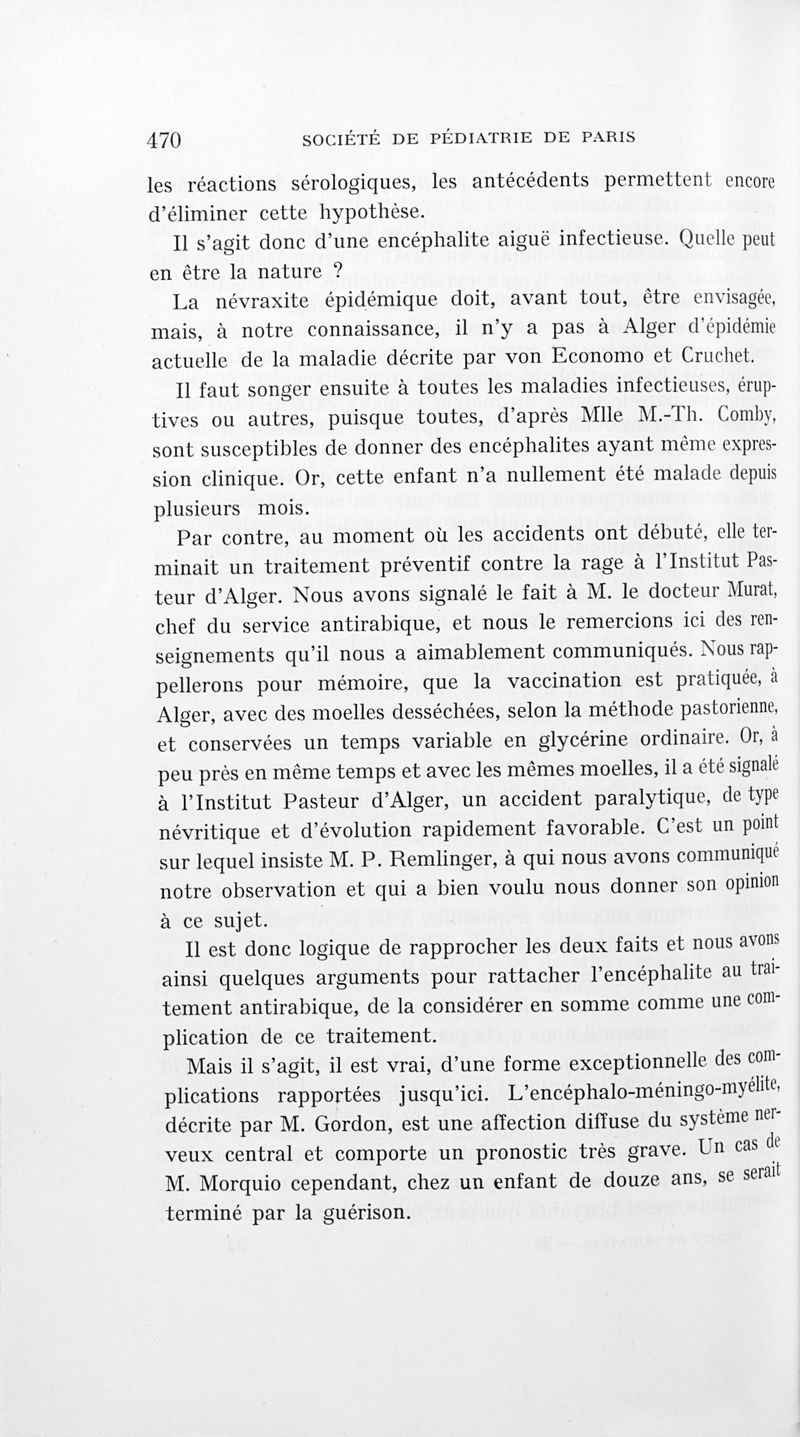 470 SOCIÉTÉ DE PÉDIATRIE DE PARIS

les réactions sérologiques, les antécédents permettent encore d'éliminer cette hypothèse.

Il s'agit donc d'une encéphalite aiguë infectieuse. Quelle peut en être la nature ?

La névraxite épidémique doit, avant tout, être envisagée, mais, à notre connaissance, il n'y a pas à Alger d'épidémie actuelle de la maladie décrite par von Economo et Cruchet.

Il faut songer ensuite à toutes les maladies infectieuses, éruptives ou autres, puisque toutes, d'après Mlle M.-Th. Comby, sont susceptibles de donner des encéphalites ayant même expression clinique. Or, cette enfant n'a nullement été malade depuis plusieurs mois.

Par contre, au moment où les accidents ont débuté, elle terminait un traitement préventif contre la rage à l'Institut Pasteur d'Alger. Nous avons signalé le fait à M. le docteur Murat, chef du service antirabique, et nous le remercions ici des renseignements qu'il nous a aimablement communiqués. Nous rappellerons pour mémoire, que la vaccination est pratiquée, à Alger, avec des moelles desséchées, selon la méthode pastorienne, et conservées un temps variable en glycérine ordinaire. Or, à peu près en même temps et avec les mêmes moelles, il a été signalé à l'Institut Pasteur d'Alger, un accident paralytique, de type névritique et d'évolution rapidement favorable. C'est un point sur lequel insiste M. P. Remlinger, à qui nous avons communiqué notre observation et qui a bien voulu nous donner son opinion à ce sujet.

Il est donc logique de rapprocher les deux faits et nous avons ainsi quelques arguments pour rattacher l'encéphalite au traitement antirabique, de la considérer en somme comme une complication de ce traitement.

Mais il s'agit, il est vrai, d'une forme exceptionnelle des complications rapportées jusqu'ici. L'encéphalo-méningo-myélite, décrite par M. Gordon, est une affection diffuse du système nerveux central et comporte un pronostic très grave. Un cas de M. Morquio cependant, chez un enfant de douze ans, se serait terminé par la guérison.